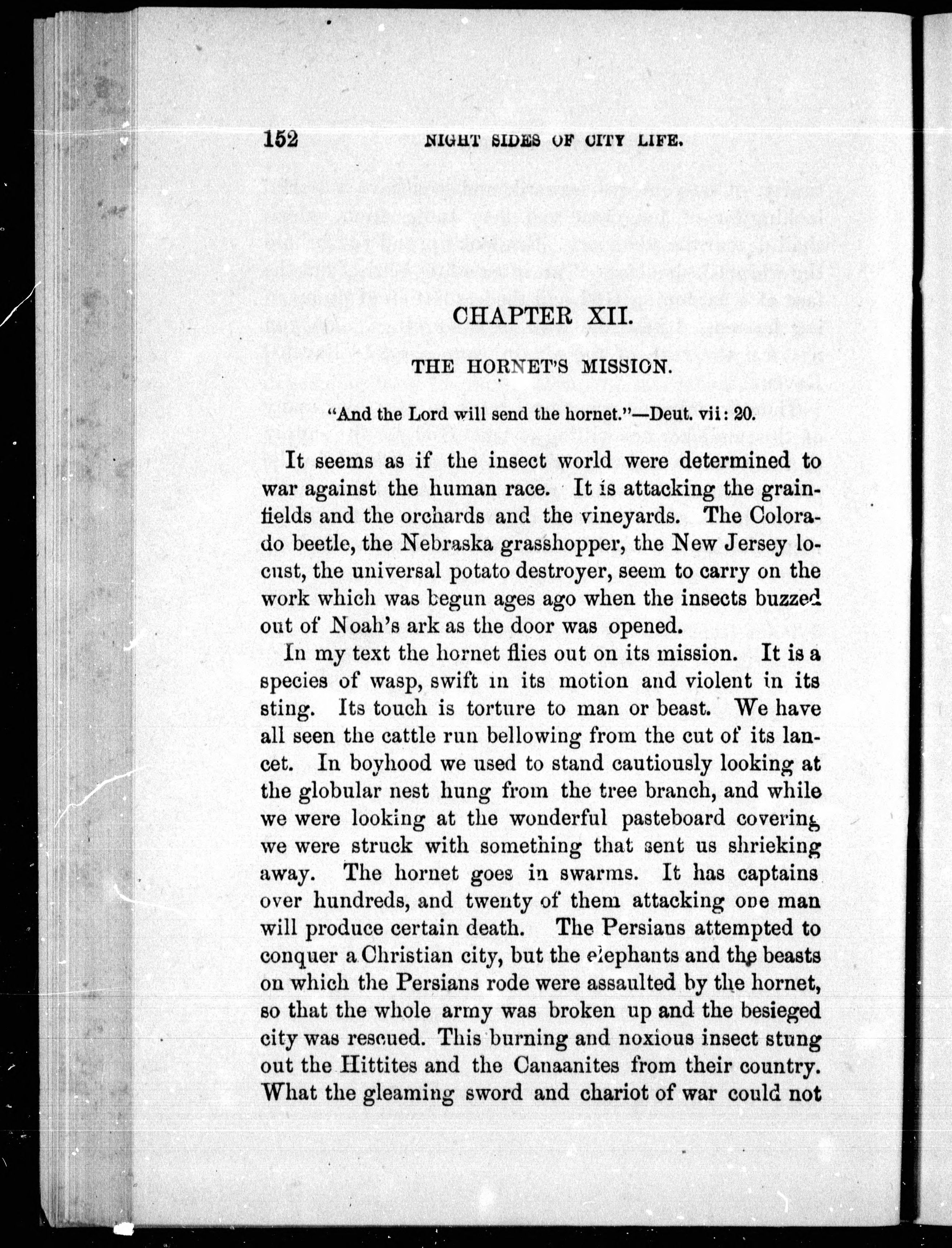 152 NIGHT SIDES OF CITY LIFE.

CHAPTER XII.

THE HORNET'S MISSION.

"And the Lord will send the hornet."—Deut. vii: 20.

It seems as if the insect world were determined to war against the human race. It is attacking the grainfields and the orchards and the vineyards. The Colorado beetle, the Nebraska grasshopper, the New Jersey locust, the universal potato destroyer, seem to carry on the work which was begun ages ago when the insects buzzed out of Noah's ark as the door was opened.

In my text the hornet flies out on its mission. It is a species of wasp, swift in its motion and violent in its sting. Its touch is torture to man or beast. We have all seen the cattle run bellowing from the cut of its lancet. In boyhood we used to stand cautiously looking at the globular nest hung from the tree branch, and while we were looking at the wonderful pasteboard covering we were struck with something that sent us shrieking away. The hornet goes in swarms. It has captains over hundreds, and twenty of them attacking one man will produce certain death. The Persians attempted to conquer a Christian city, but the elephants and the beasts on which the Persians rode were assaulted by the hornet, so that the whole army was broken up and the besieged city was rescued. This burning and noxious insect stung out the Hittites and the Canaanites from their country. What the gleaming sword and chariot of war could not